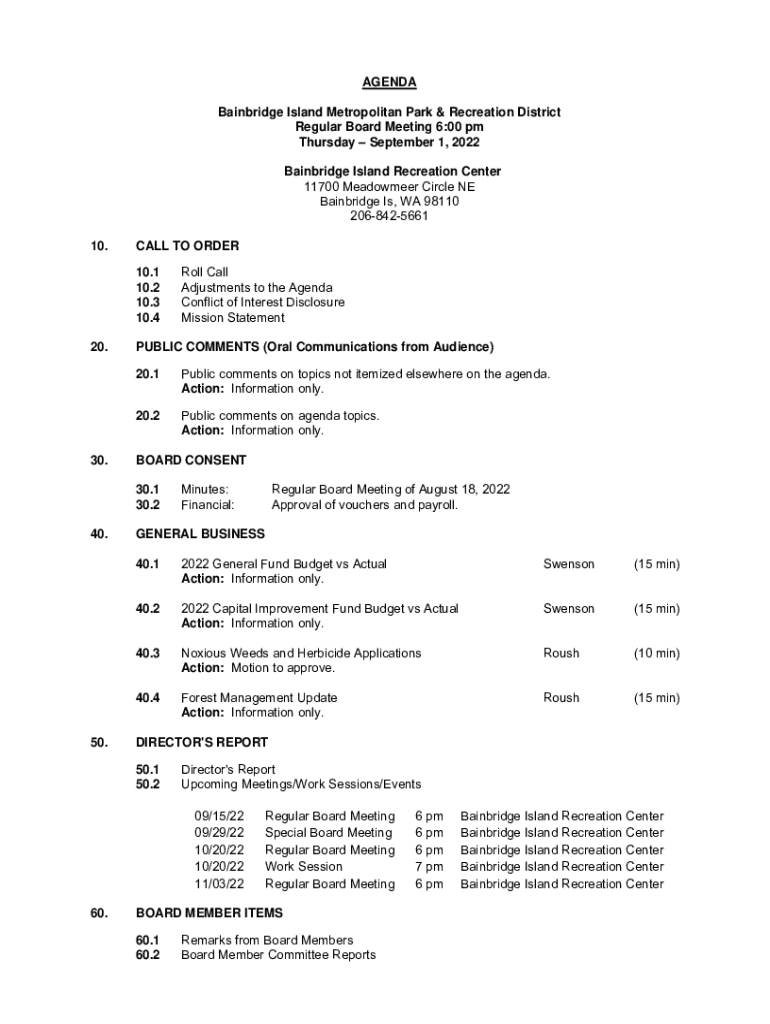 AGENDA

Bainbridge Island Metropolitan Park & Recreation District
Regular Board Meeting 6:00 pm
Thursday – September 1, 2022

Bainbridge Island Recreation Center
11700 Meadowmeer Circle NE
Bainbridge Is, WA 98110
206-842-5661

10. CALL TO ORDER

10.1 Roll Call
10.2 Adjustments to the Agenda
10.3 Conflict of Interest Disclosure
10.4 Mission Statement

20. PUBLIC COMMENTS (Oral Communications from Audience)

20.1 Public comments on topics not itemized elsewhere on the agenda.
Action: Information only.

20.2 Public comments on agenda topics.
Action: Information only.

30. BOARD CONSENT

30.1 Minutes: Regular Board Meeting of August 18, 2022
30.2 Financial: Approval of vouchers and payroll.

40. GENERAL BUSINESS

40.1 2022 General Fund Budget vs Actual Swenson (15 min)
Action: Information only.

40.2 2022 Capital Improvement Fund Budget vs Actual Swenson (15 min)
Action: Information only.

40.3 Noxious Weeds and Herbicide Applications Roush (10 min)
Action: Motion to approve.

40.4 Forest Management Update Roush (15 min)
Action: Information only.

50. DIRECTOR'S REPORT

50.1 Director's Report
50.2 Upcoming Meetings/Work Sessions/Events

| 09/15/22 | Regular Board Meeting | 6 pm | Bainbridge Island Recreation Center |
|---|---|---|---|
| 09/29/22 | Special Board Meeting | 6 pm | Bainbridge Island Recreation Center |
| 10/20/22 | Regular Board Meeting | 6 pm | Bainbridge Island Recreation Center |
| 10/20/22 | Work Session | 7 pm | Bainbridge Island Recreation Center |
| 11/03/22 | Regular Board Meeting | 6 pm | Bainbridge Island Recreation Center |

60. BOARD MEMBER ITEMS

60.1 Remarks from Board Members
60.2 Board Member Committee Reports